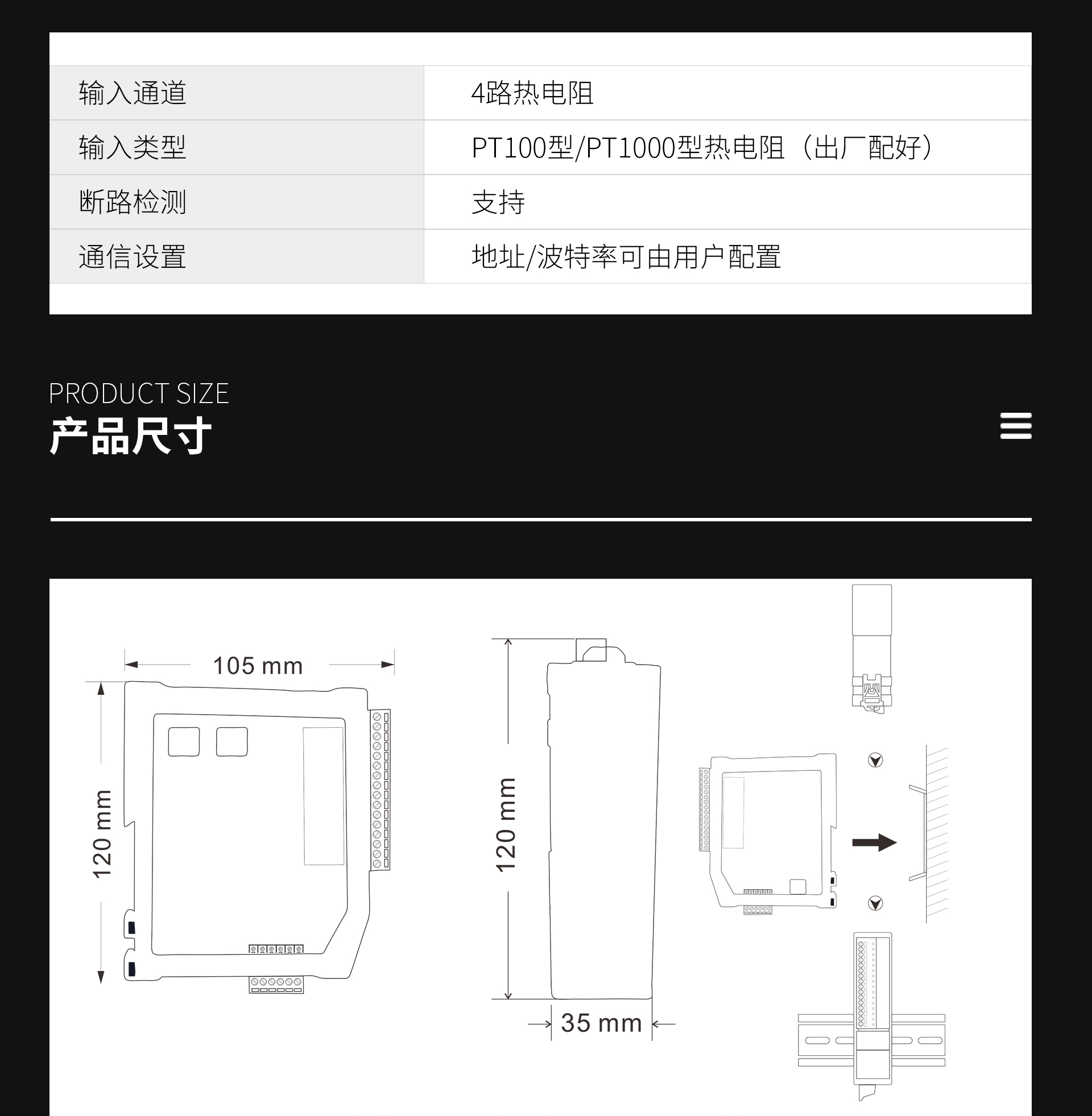 | 输入通道 | 4路热电阻 |
|---|---|
| 输入类型 | PT100型/PT1000型热电阻（出厂配好） |
| 断路检测 | 支持 |
| 通信设置 | 地址/波特率可由用户配置 |

PRODUCT SIZE
产品尺寸

105 mm
120 mm
120 mm
35 mm